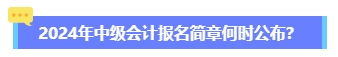 2024年中级会计报名简章何时公布?